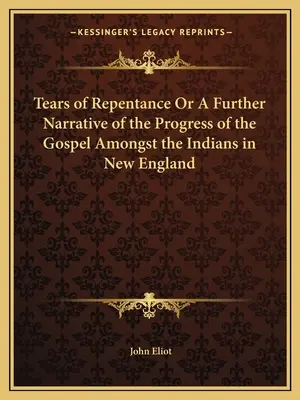 —KESSINGER'S LEGACY REPRINTS—

Tears of Repentance Or A Further Narrative of the Progress of the Gospel Amongst the Indians in New England

John Eliot